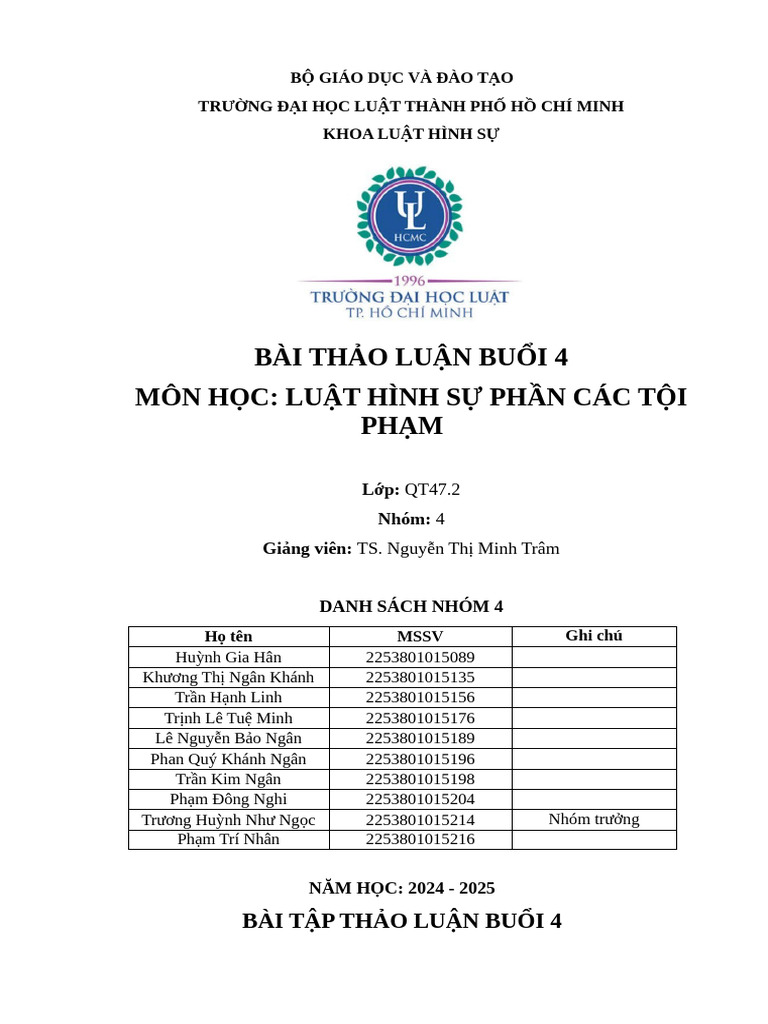 BỘ GIÁO DỤC VÀ ĐÀO TẠO

TRƯỜNG ĐẠI HỌC LUẬT THÀNH PHỐ HỒ CHÍ MINH

KHOA LUẬT HÌNH SỰ

UL
HCMC
1996
TRƯỜNG ĐẠI HỌC LUẬT
TP. HỒ CHÍ MINH

BÀI THẢO LUẬN BUỔI 4

MÔN HỌC: LUẬT HÌNH SỰ PHẦN CÁC TỘI PHẠM

Lớp: QT47.2

Nhóm: 4

Giảng viên: TS. Nguyễn Thị Minh Trâm

DANH SÁCH NHÓM 4

| Họ tên | MSSV | Ghi chú |
|---|---|---|
| Huỳnh Gia Hân | 2253801015089 | |
| Khương Thị Ngân Khánh | 2253801015135 | |
| Trần Hạnh Linh | 2253801015156 | |
| Trịnh Lê Tuệ Minh | 2253801015176 | |
| Lê Nguyễn Bảo Ngân | 2253801015189 | |
| Phan Quý Khánh Ngân | 2253801015196 | |
| Trần Kim Ngân | 2253801015198 | |
| Phạm Đông Nghi | 2253801015204 | |
| Trương Huỳnh Như Ngọc | 2253801015214 | Nhóm trưởng |
| Phạm Trí Nhân | 2253801015216 | |

NĂM HỌC: 2024 - 2025

BÀI TẬP THẢO LUẬN BUỔI 4